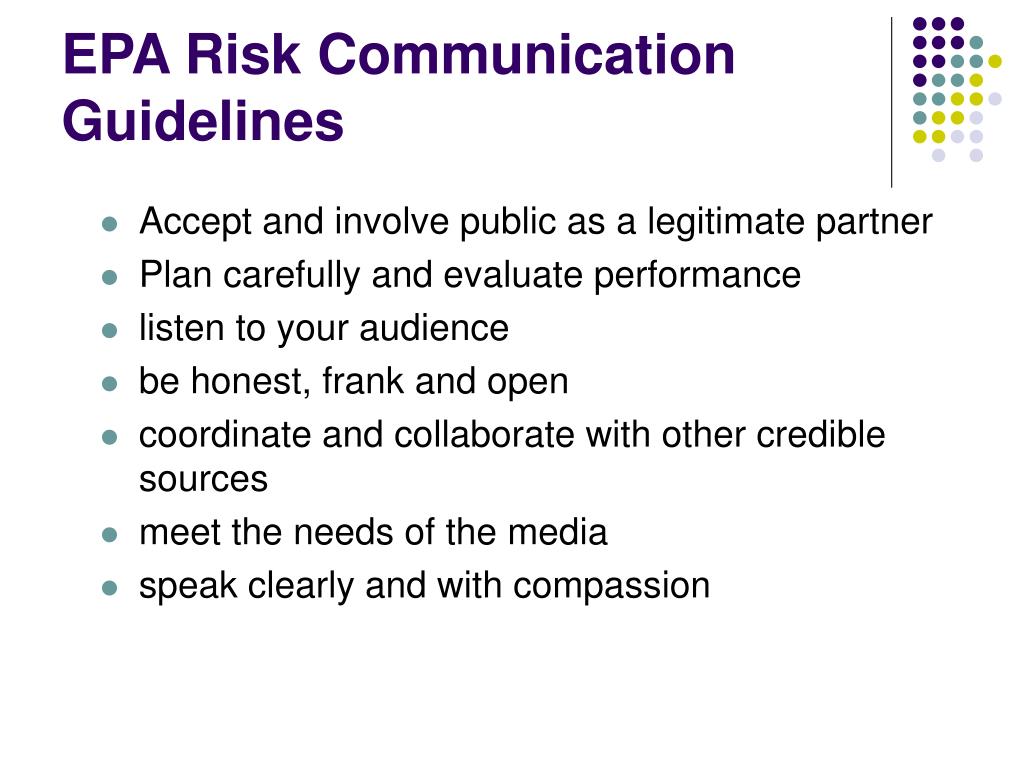 EPA Risk Communication Guidelines

- Accept and involve public as a legitimate partner
- Plan carefully and evaluate performance
- listen to your audience
- be honest, frank and open
- coordinate and collaborate with other credible sources
- meet the needs of the media
- speak clearly and with compassion